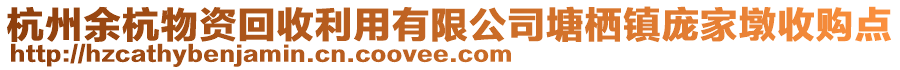 杭州余杭物资回收利用有限公司塘栖镇庞家墩收购点
http://hzcathybenjamin.cn.coovee.com